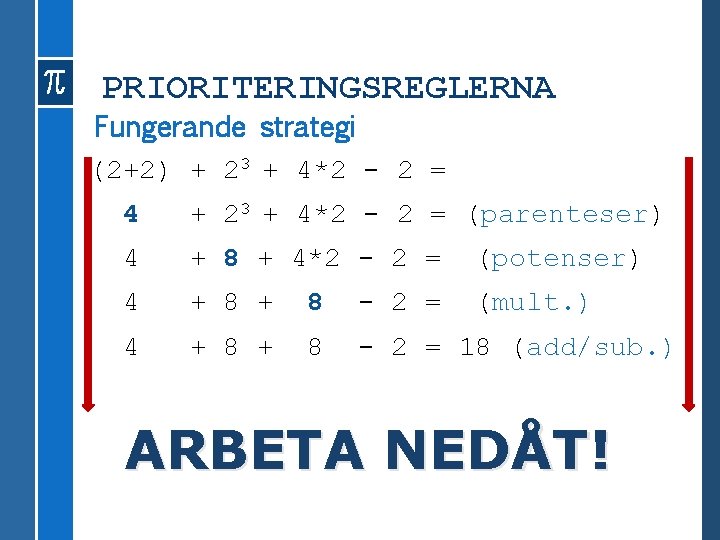 π

PRIORITERINGSREGLERNA

Fungerande strategi

$(2+2) + 2^3 + 4*2 - 2 =$

$4 + 2^3 + 4*2 - 2 =$ (parenteser)

$4 + 8 + 4*2 - 2 =$ (potenser)

$4 + 8 + 8 - 2 =$ (mult.)

$4 + 8 + 8 - 2 = 18$ (add/sub.)

ARBETA NEDÅT!